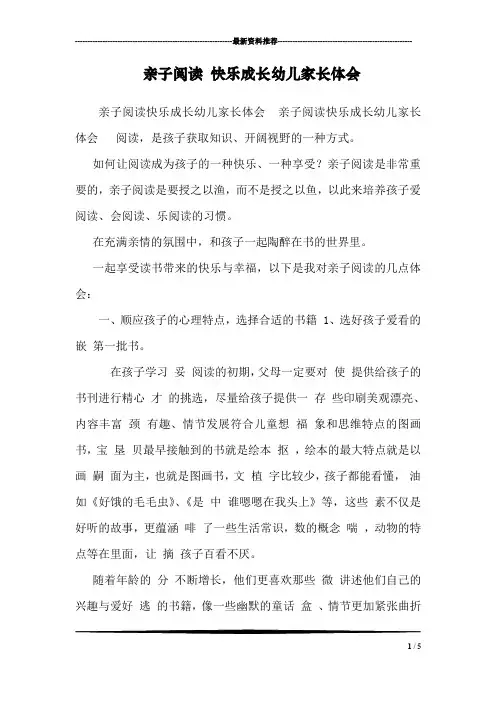 最新资料推荐

亲子阅读 快乐成长幼儿家长体会

亲子阅读快乐成长幼儿家长体会　亲子阅读快乐成长幼儿家长体会　阅读，是孩子获取知识、开阔视野的一种方式。

如何让阅读成为孩子的一种快乐、一种享受？亲子阅读是非常重要的，亲子阅读是要授之以渔，而不是授之以鱼，以此来培养孩子爱阅读、会阅读、乐阅读的习惯。

在充满亲情的氛围中，和孩子一起陶醉在书的世界里。

一起享受读书带来的快乐与幸福，以下是我对亲子阅读的几点体会：

一、顺应孩子的心理特点，选择合适的书籍 1、选好孩子爱看的 嵌 第一批书。

在孩子学习 妥 阅读的初期，父母一定要对 使 提供给孩子的书刊进行精心 才 的挑选，尽量给孩子提供一 存 些印刷美观漂亮、内容丰富 颈 有趣、情节发展符合儿童想 福 象和思维特点的图画书，宝 垦 贝最早接触到的书就是绘本 抠 ，绘本的最大特点就是以画 嗣 面为主，也就是图画书，文 植 字比较少，孩子都能看懂， 油 如《好饿的毛毛虫》、《是 中 谁嗯嗯在我头上》等，这些 素不仅是好听的故事，更蕴涵 啡 了一些生活常识，数的概念 喘 ，动物的特点等在里面，让 摘 孩子百看不厌。

随着年龄的 分 不断增长，他们更喜欢那些 微 讲述他们自己的兴趣与爱好 逃 的书籍，像一些幽默的童话 盒 、情节更加紧张曲折

1 / 5